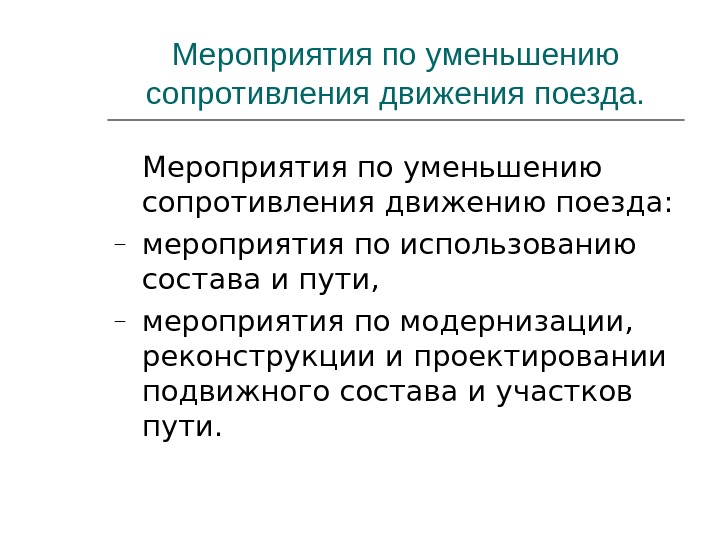 Мероприятия по уменьшению сопротивления движения поезда.

Мероприятия по уменьшению сопротивления движению поезда:

– мероприятия по использованию состава и пути,

– мероприятия по модернизации, реконструкции и проектировании подвижного состава и участков пути.